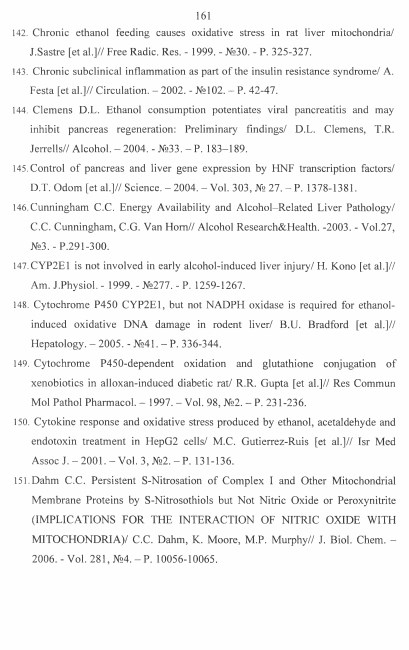 161

142. Chronic ethanol feeding causes oxidative stress in rat liver mitochondria/ J.Sastre [et al.]// Free Radic. Res. - 1999. - №30. - P. 325-327.

143. Chronic subclinical inflammation as part of the insulin resistance syndrome/ A. Festa [et al.]// Circulation. – 2002. - №102. – P. 42-47.

144. Clemens D.L. Ethanol consumption potentiates viral pancreatitis and may inhibit pancreas regeneration: Preliminary findings/ D.L. Clemens, T.R. Jerrells// Alcohol. – 2004. - №33. – P. 183–189.

145. Control of pancreas and liver gene expression by HNF transcription factors/ D.T. Odom [et al.]// Science. – 2004. – Vol. 303, № 27. – P. 1378-1381.

146. Cunningham C.C. Energy Availability and Alcohol–Related Liver Pathology/ C.C. Cunningham, C.G. Van Horn// Alcohol Research&Health. -2003. - Vol.27, №3. - P.291-300.

147. CYP2E1 is not involved in early alcohol-induced liver injury/ H. Kono [et al.]// Am. J.Physiol. - 1999. - №277. - P. 1259-1267.

148. Cytochrome P450 CYP2E1, but not NADPH oxidase is required for ethanol-induced oxidative DNA damage in rodent liver/ B.U. Bradford [et al.]// Hepatology. – 2005. - №41. – P. 336-344.

149. Cytochrome P450-dependent oxidation and glutathione conjugation of xenobiotics in alloxan-induced diabetic rat/ R.R. Gupta [et al.]// Res Commun Mol Pathol Pharmacol. – 1997. – Vol. 98, №2. – P. 231-236.

150. Cytokine response and oxidative stress produced by ethanol, acetaldehyde and endotoxin treatment in HepG2 cells/ M.C. Gutierrez-Ruis [et al.]// Isr Med Assoc J. – 2001. – Vol. 3, №2. – P. 131-136.

151. Dahm C.C. Persistent S-Nitrosation of Complex I and Other Mitochondrial Membrane Proteins by S-Nitrosothiols but Not Nitric Oxide or Peroxynitrite (IMPLICATIONS FOR THE INTERACTION OF NITRIC OXIDE WITH MITOCHONDRIA)/ C.C. Dahm, K. Moore, M.P. Murphy// J. Biol. Chem. – 2006. - Vol. 281, №4. – P. 10056-10065.